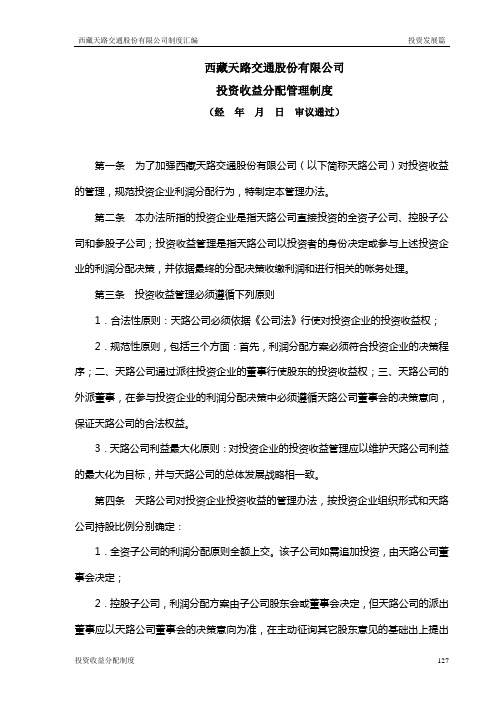 西藏天路交通股份有限公司制度汇编

投资发展篇

西藏天路交通股份有限公司
投资收益分配管理制度
（经 年 月 日 审议通过）

第一条 为了加强西藏天路交通股份有限公司（以下简称天路公司）对投资收益的管理，规范投资企业利润分配行为，特制定本管理办法。

第二条 本办法所指的投资企业是指天路公司直接投资的全资子公司、控股子公司和参股子公司；投资收益管理是指天路公司以投资者的身份决定或参与上述投资企业的利润分配决策，并依据最终的分配决策收缴利润和进行相关的帐务处理。

第三条 投资收益管理必须遵循下列原则

1．合法性原则：天路公司必须依据《公司法》行使对投资企业的投资收益权；

2．规范性原则，包括三个方面：首先，利润分配方案必须符合投资企业的决策程序；二、天路公司通过派往投资企业的董事行使股东的投资收益权；三、天路公司的外派董事，在参与投资企业的利润分配决策中必须遵循天路公司董事会的决策意向，保证天路公司的合法权益。

3．天路公司利益最大化原则：对投资企业的投资收益管理应以维护天路公司利益的最大化为目标，并与天路公司的总体发展战略相一致。

第四条 天路公司对投资企业投资收益的管理办法，按投资企业组织形式和天路公司持股比例分别确定：

1．全资子公司的利润分配原则全额上交。该子公司如需追加投资，由天路公司董事会决定；

2．控股子公司，利润分配方案由子公司股东会或董事会决定，但天路公司的派出董事应以天路公司董事会的决策意向为准，在主动征询其它股东意见的基础出上提出

投资收益分配制度

127